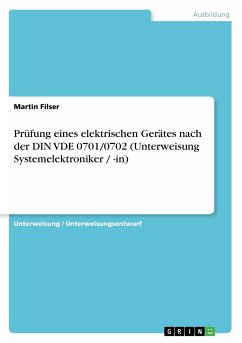 Ausbildung

Martin Filser

Prüfung eines elektrischen Gerätes nach der DIN VDE 0701/0702 (Unterweisung Systemelektroniker / -in)

Unterweisung / Unterweisungsentwurf

GRIN